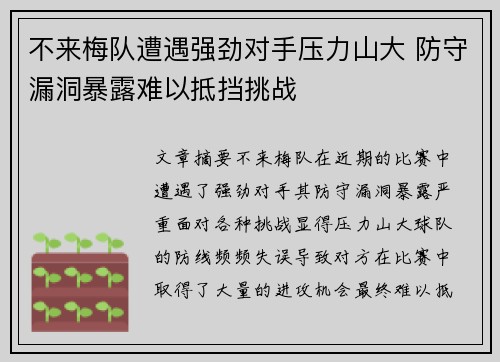 不来梅队遭遇强劲对手压力山大 防守漏洞暴露难以抵挡挑战

文章摘要不来梅队在近期的比赛中遭遇了强劲对手其防守漏洞暴露严重面对各种挑战显得压力山大球队的防线频频失误导致对方在比赛中取得了大量的进攻机会最终难以抵